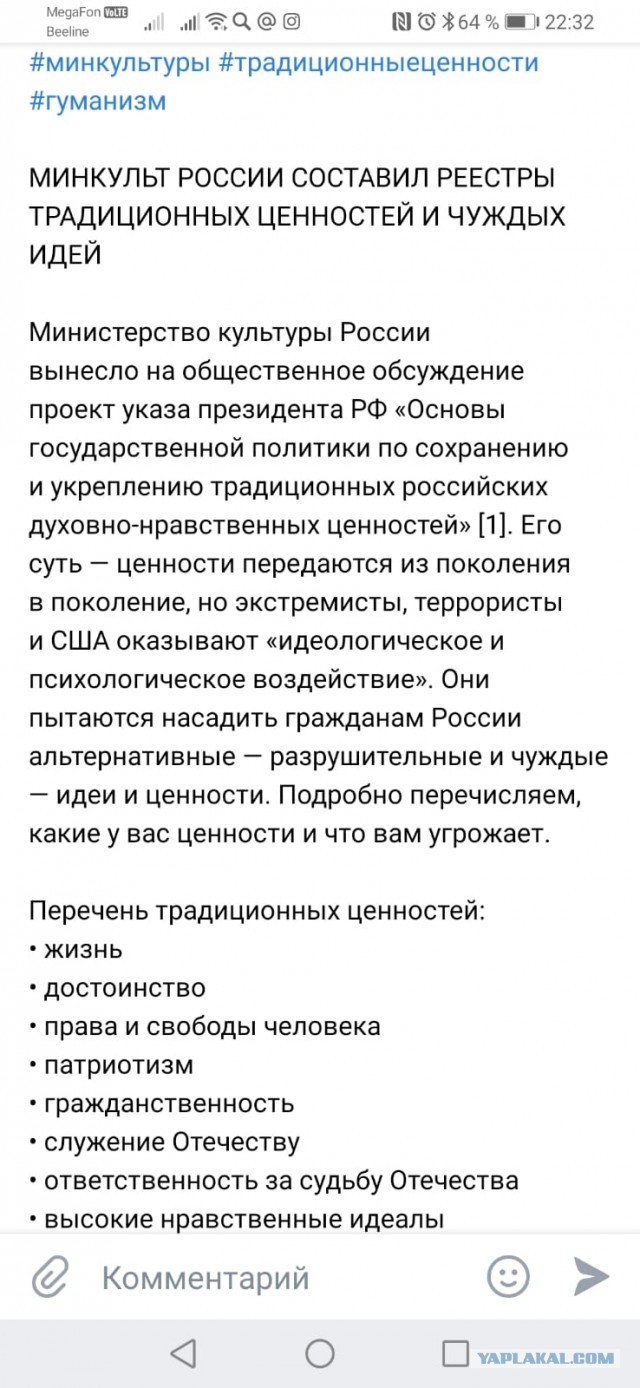 MegaFon VoLTE
Beeline
64 % 22:32

#минкультуры #традиционныеценности #гуманизм

МИНКУЛЬТ РОССИИ СОСТАВИЛ РЕЕСТРЫ ТРАДИЦИОННЫХ ЦЕННОСТЕЙ И ЧУЖДЫХ ИДЕЙ

Министерство культуры России вынесло на общественное обсуждение проект указа президента РФ «Основы государственной политики по сохранению и укреплению традиционных российских духовно-нравственных ценностей» [1]. Его суть — ценности передаются из поколения в поколение, но экстремисты, террористы и США оказывают «идеологическое и психологическое воздействие». Они пытаются насадить гражданам России альтернативные — разрушительные и чуждые — идеи и ценности. Подробно перечисляем, какие у вас ценности и что вам угрожает.

Перечень традиционных ценностей:
• жизнь
• достоинство
• права и свободы человека
• патриотизм
• гражданственность
• служение Отечеству
• ответственность за судьбу Отечества
• высокие нравственные идеалы

Комментарий

YAPLAKAL.COM